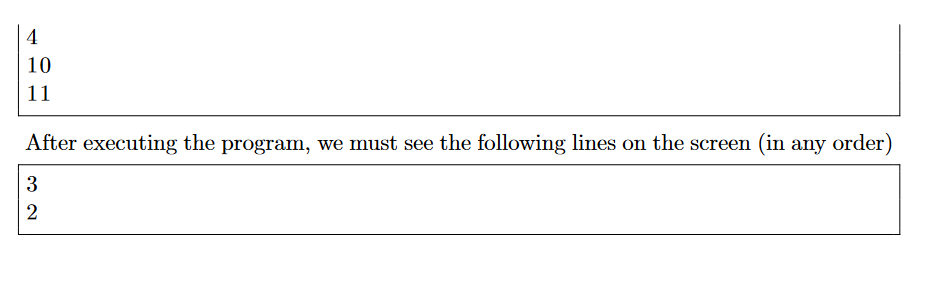 4
10
11

After executing the program, we must see the following lines on the screen (in any order)

3
2